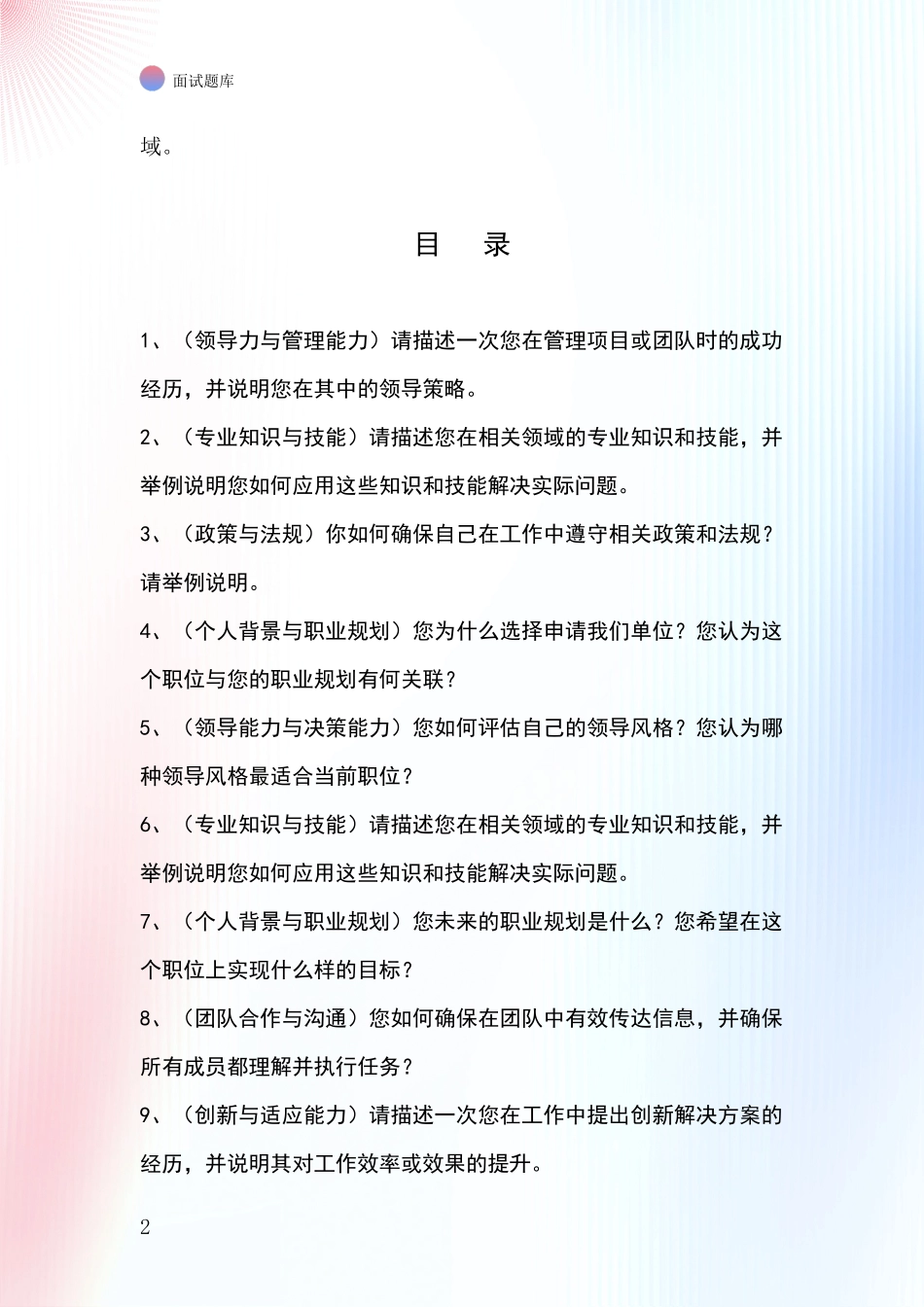 面试题库

域。

目 录

1、（领导力与管理能力）请描述一次您在管理项目或团队时的成功经历，并说明您在其中的领导策略。

2、（专业知识与技能）请描述您在相关领域的专业知识和技能，并举例说明您如何应用这些知识和技能解决实际问题。

3、（政策与法规）你如何确保自己在工作中遵守相关政策和法规？请举例说明。

4、（个人背景与职业规划）您为什么选择申请我们单位？您认为这个职位与您的职业规划有何关联？

5、（领导能力与决策能力）您如何评估自己的领导风格？您认为哪种领导风格最适合当前职位？

6、（专业知识与技能）请描述您在相关领域的专业知识和技能，并举例说明您如何应用这些知识和技能解决实际问题。

7、（个人背景与职业规划）您未来的职业规划是什么？您希望在这个职位上实现什么样的目标？

8、（团队合作与沟通）您如何确保在团队中有效传达信息，并确保所有成员都理解并执行任务？

9、（创新与适应能力）请描述一次您在工作中提出创新解决方案的经历，并说明其对工作效率或效果的提升。

2